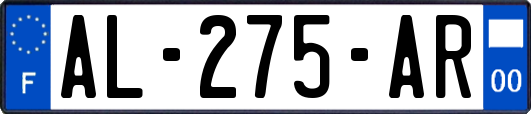 F
AL-275-AR
00